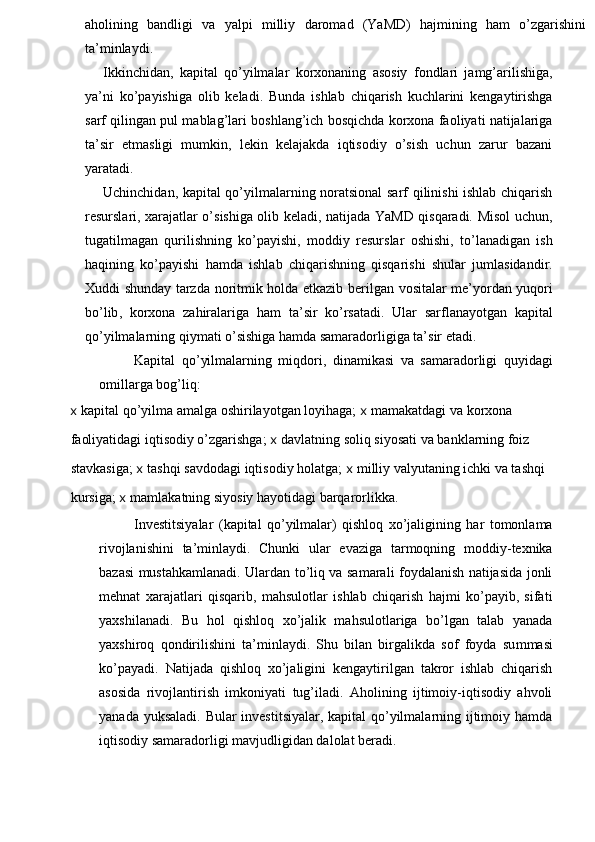 aholining bandligi va yalpi milliy daromad (YaMD) hajmining ham o’zgarishini ta’minlaydi.

Ikkinchidan, kapital qo’yilmalar korxonaning asosiy fondlari jamg’arilishiga, ya’ni ko’payishiga olib keladi. Bunda ishlab chiqarish kuchlarini kengaytirishga sarf qilingan pul mablag’lari boshlang’ich bosqichda korxona faoliyati natijalariga ta’sir etmasligi mumkin, lekin kelajakda iqtisodiy o’sish uchun zarur bazani yaratadi.

Uchinchidan, kapital qo’yilmalarning noratsional sarf qilinishi ishlab chiqarish resurslari, xarajatlar o’sishiga olib keladi, natijada YaMD qisqaradi. Misol uchun, tugatilmagan qurilishning ko’payishi, moddiy resurslar oshishi, to’lanadigan ish haqining ko’payishi hamda ishlab chiqarishning qisqarishi shular jumlasidandir. Xuddi shunday tarzda noritmik holda etkazib berilgan vositalar me’yordan yuqori bo’lib, korxona zahiralariga ham ta’sir ko’rsatadi. Ular sarflanayotgan kapital qo’yilmalarning qiymati o’sishiga hamda samaradorligiga ta’sir etadi.

Kapital qo’yilmalarning miqdori, dinamikasi va samaradorligi quyidagi omillarga bog’liq:

x kapital qo’yilma amalga oshirilayotgan loyihaga; x mamakatdagi va korxona faoliyatidagi iqtisodiy o’zgarishga; x davlatning soliq siyosati va banklarning foiz stavkasiga; x tashqi savdodagi iqtisodiy holatga; x milliy valyutaning ichki va tashqi kursiga; x mamlakatning siyosiy hayotidagi barqarorlikka.

Investitsiyalar (kapital qo’yilmalar) qishloq xo’jaligining har tomonlama rivojlanishini ta’minlaydi. Chunki ular evaziga tarmoqning moddiy-texnika bazasi mustahkamlanadi. Ulardan to’liq va samarali foydalanish natijasida jonli mehnat xarajatlari qisqarib, mahsulotlar ishlab chiqarish hajmi ko’payib, sifati yaxshilanadi. Bu hol qishloq xo’jalik mahsulotlariga bo’lgan talab yanada yaxshiroq qondirilishini ta’minlaydi. Shu bilan birgalikda sof foyda summasi ko’payadi. Natijada qishloq xo’jaligini kengaytirilgan takror ishlab chiqarish asosida rivojlantirish imkoniyati tug’iladi. Aholining ijtimoiy-iqtisodiy ahvoli yanada yuksaladi. Bular investitsiyalar, kapital qo’yilmalarning ijtimoiy hamda iqtisodiy samaradorligi mavjudligidan dalolat beradi.